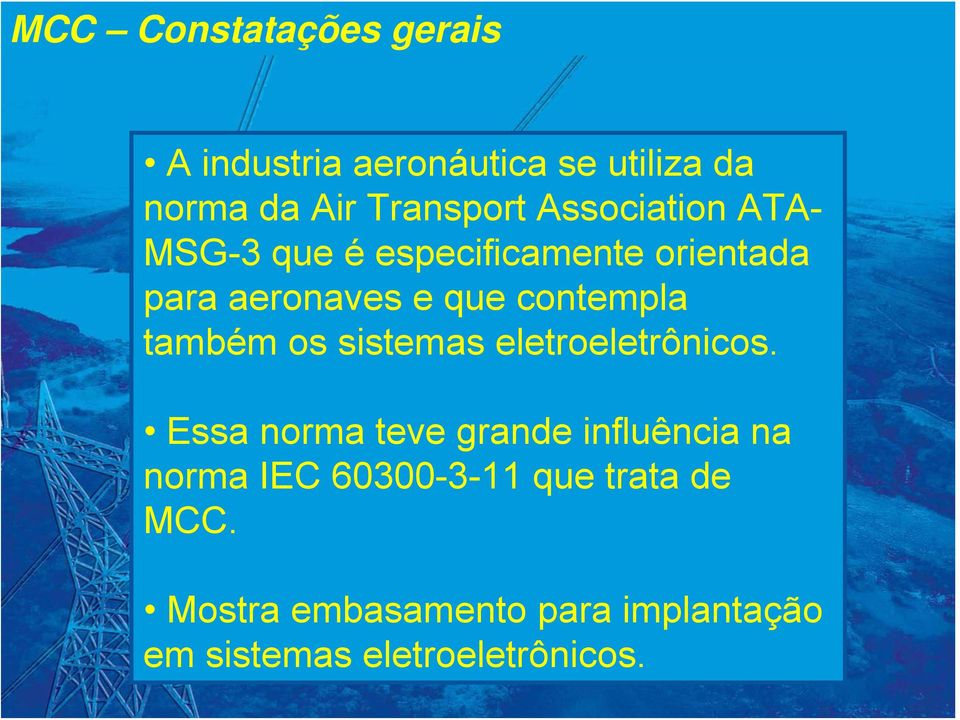 MCC – Constatações gerais

• A industria aeronáutica se utiliza da norma da Air Transport Association ATA-MSG-3 que é especificamente orientada para aeronaves e que contempla também os sistemas eletroeletrônicos.

• Essa norma teve grande influência na norma IEC 60300-3-11 que trata de MCC.

• Mostra embasamento para implantação em sistemas eletroeletrônicos.